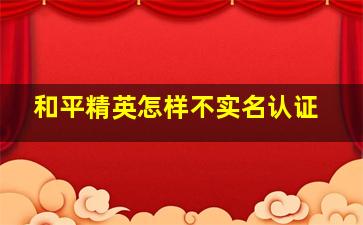 和平精英怎样不实名认证